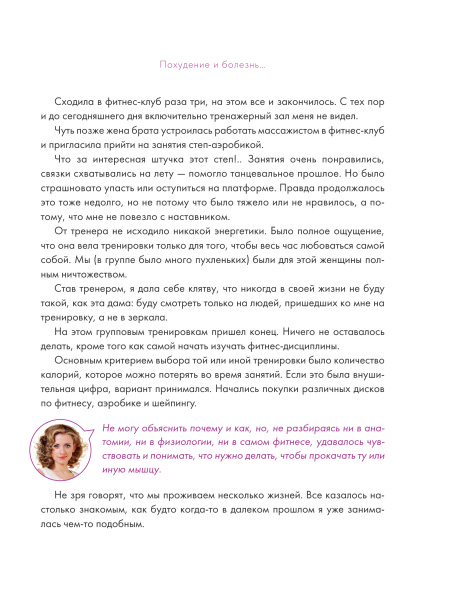 Похудение и болезнь...

Сходила в фитнес-клуб раза три, на этом все и закончилось. С тех пор и до сегодняшнего дня включительно тренажерный зал меня не видел.

Чуть позже жена брата устроилась работать массажистом в фитнес-клуб и пригласила прийти на занятия степ-аэробикой.

Что за интересная штучка этот степ!.. Занятия очень понравились, связки схватывались на лету — помогло танцевальное прошлое. Но было страшновато упасть или оступиться на платформе. Правда продолжалось это тоже недолго, но не потому что было тяжело или не нравилось, а потому, что мне не повезло с наставником.

От тренера не исходило никакой энергетики. Было полное ощущение, что она вела тренировки только для того, чтобы весь час любоваться самой собой. Мы (в группе было много пухленьких) были для этой женщины полным ничтожеством.

Став тренером, я дала себе клятву, что никогда в своей жизни не буду такой, как эта дама: буду смотреть только на людей, пришедших ко мне на тренировку, а не в зеркала.

На этом групповым тренировкам пришел конец. Ничего не оставалось делать, кроме того как самой начать изучать фитнес-дисциплины.

Основным критерием выбора той или иной тренировки было количество калорий, которое можно потерять во время занятий. Если это была внушительная цифра, вариант принимался. Начались покупки различных дисков по фитнесу, аэробике и шейпингу.

Не могу объяснить почему и как, но, не разбираясь ни в анатомии, ни в физиологии, ни в самом фитнесе, удавалось чувствовать и понимать, что нужно делать, чтобы прокачать ту или иную мышцу.

Не зря говорят, что мы проживаем несколько жизней. Все казалось настолько знакомым, как будто когда-то в далеком прошлом я уже занималась чем-то подобным.